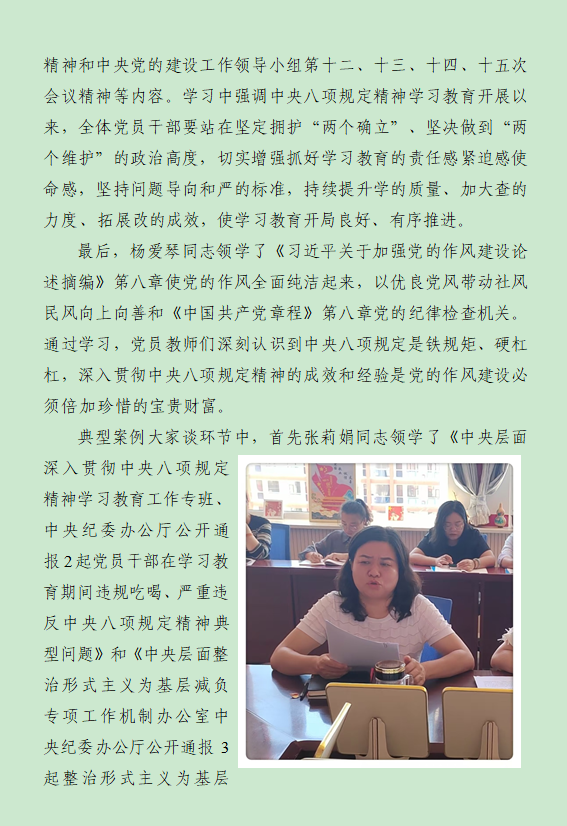 精神和中央党的建设工作领导小组第十二、十三、十四、十五次会议精神等内容。学习中强调中央八项规定精神学习教育开展以来，全体党员干部要站在坚定拥护“两个确立”、坚决做到“两个维护”的政治高度，切实增强抓好学习教育的责任感紧迫感使命感，坚持问题导向和严的标准，持续提升学的质量、加大查的力度、拓展改的成效，使学习教育开局良好、有序推进。

最后，杨爱琴同志领学了《习近平关于加强党的作风建设论述摘编》第八章使党的作风全面纯洁起来，以优良党风带动社风民风向上向善和《中国共产党章程》第八章党的纪律检查机关。通过学习，党员教师们深刻认识到中央八项规定是铁规矩、硬杠杠，深入贯彻中央八项规定精神的成效和经验是党的作风建设必须倍加珍惜的宝贵财富。

典型案例大家谈环节中，首先张莉娟同志领学了《中央层面深入贯彻中央八项规定精神学习教育工作专班、中央纪委办公厅公开通报2起党员干部在学习教育期间违规吃喝、严重违反中央八项规定精神典型问题》和《中央层面整治形式主义为基层减负专项工作机制办公室中央纪委办公厅公开通报3起整治形式主义为基层